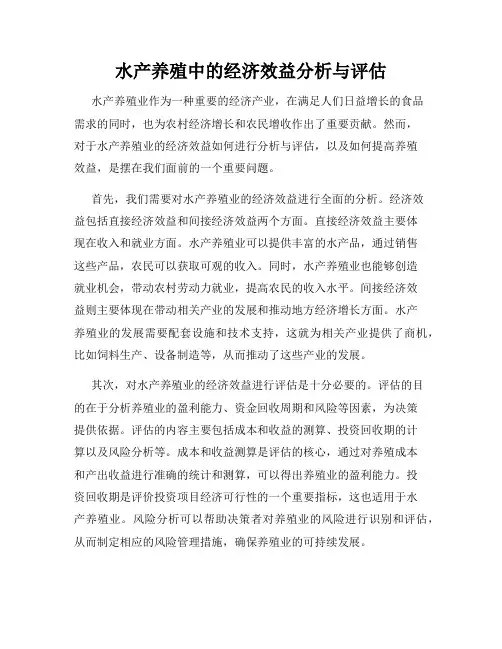 水产养殖中的经济效益分析与评估

水产养殖业作为一种重要的经济产业，在满足人们日益增长的食品需求的同时，也为农村经济增长和农民增收作出了重要贡献。然而，对于水产养殖业的经济效益如何进行分析与评估，以及如何提高养殖效益，是摆在我们面前的一个重要问题。

首先，我们需要对水产养殖业的经济效益进行全面的分析。经济效益包括直接经济效益和间接经济效益两个方面。直接经济效益主要体现在收入和就业方面。水产养殖业可以提供丰富的水产品，通过销售这些产品，农民可以获取可观的收入。同时，水产养殖业也能够创造就业机会，带动农村劳动力就业，提高农民的收入水平。间接经济效益则主要体现在带动相关产业的发展和推动地方经济增长方面。水产养殖业的发展需要配套设施和技术支持，这就为相关产业提供了商机，比如饲料生产、设备制造等，从而推动了这些产业的发展。

其次，对水产养殖业的经济效益进行评估是十分必要的。评估的目的在于分析养殖业的盈利能力、资金回收周期和风险等因素，为决策提供依据。评估的内容主要包括成本和收益的测算、投资回收期的计算以及风险分析等。成本和收益测算是评估的核心，通过对养殖成本和产出收益进行准确的统计和测算，可以得出养殖业的盈利能力。投资回收期是评价投资项目经济可行性的一个重要指标，这也适用于水产养殖业。风险分析可以帮助决策者对养殖业的风险进行识别和评估，从而制定相应的风险管理措施，确保养殖业的可持续发展。